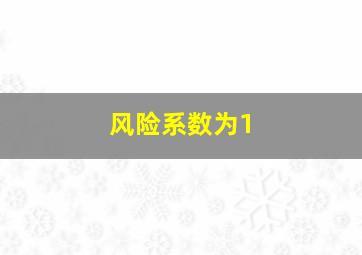 风险系数为1